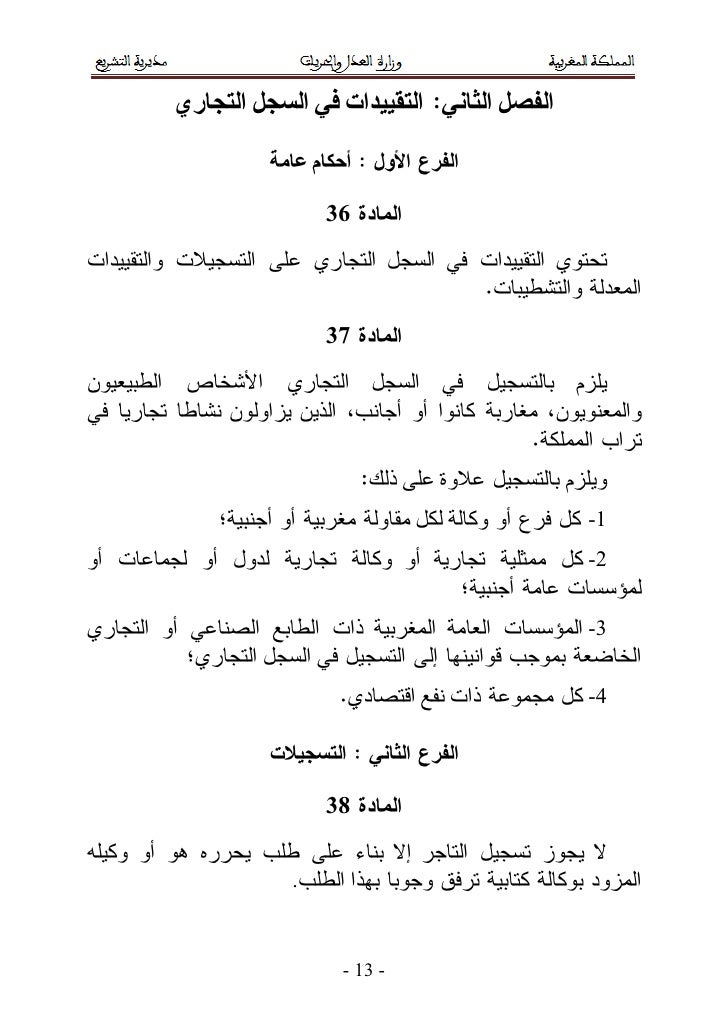 المملكة المغربية وزارة العدل والحريات مديرية التشريع

الفصل الثاني: التقييدات في السجل التجاري

الفرع الأول : أحكام عامة

المادة 36

تحتوي التقييدات في السجل التجاري على التسجيلات والتقييدات المعدلة والتشطيبات.

المادة 37

يلزم بالتسجيل في السجل التجاري الأشخاص الطبيعيون والمعنويون، مغاربة كانوا أو أجانب، الذين يزاولون نشاطا تجاريا في تراب المملكة.

ويلزم بالتسجيل علاوة على ذلك:

1- كل فرع أو وكالة لكل مقاولة مغربية أو أجنبية؛

2- كل ممثلية تجارية أو وكالة تجارية لدول أو لجماعات أو لمؤسسات عامة أجنبية؛

3- المؤسسات العامة المغربية ذات الطابع الصناعي أو التجاري الخاضعة بموجب قوانينها إلى التسجيل في السجل التجاري؛

4- كل مجموعة ذات نفع اقتصادي.

الفرع الثاني : التسجيلات

المادة 38

لا يجوز تسجيل التاجر إلا بناء على طلب يحرره هو أو وكيله المزود بوكالة كتابية ترفق وجوبا بهذا الطلب.

- 13 -